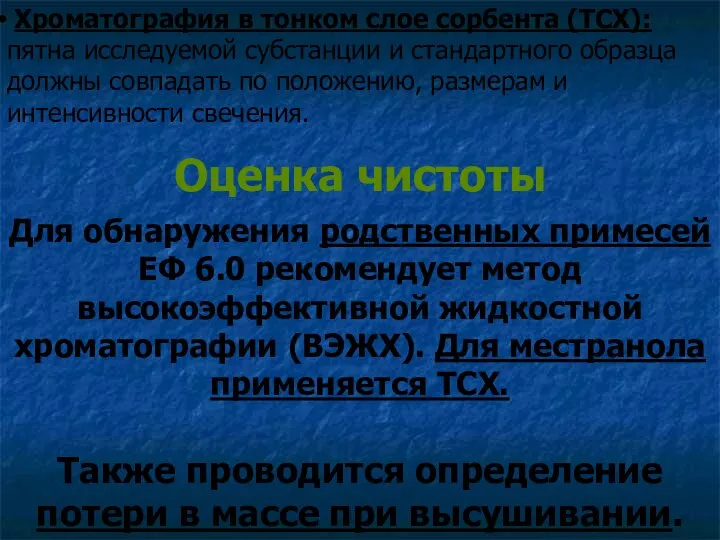 • Хроматография в тонком слое сорбента (ТСХ): пятна исследуемой субстанции и стандартного образца должны совпадать по положению, размерам и интенсивности свечения.

Оценка чистоты

Для обнаружения родственных примесей ЕФ 6.0 рекомендует метод высокоэффективной жидкостной хроматографии (ВЭЖХ). Для местранола применяется ТСХ.

Также проводится определение потери в массе при высушивании.